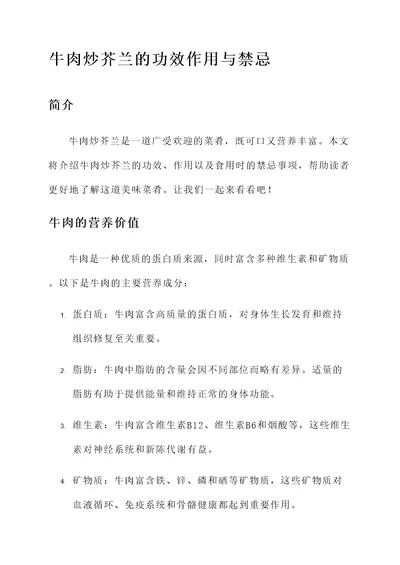 牛肉炒芥兰的功效作用与禁忌

简介

牛肉炒芥兰是一道广受欢迎的菜肴，既可口又营养丰富。本文将介绍牛肉炒芥兰的功效、作用以及食用时的禁忌事项，帮助读者更好地了解这道美味菜肴。让我们一起来看看吧！

牛肉的营养价值

牛肉是一种优质的蛋白质来源，同时富含多种维生素和矿物质。以下是牛肉的主要营养成分：

1. 蛋白质：牛肉富含高质量的蛋白质，对身体生长发育和维持组织修复至关重要。

2. 脂肪：牛肉中脂肪的含量会因不同部位而略有差异。适量的脂肪有助于提供能量和维持正常的身体功能。

3. 维生素：牛肉富含维生素B12、维生素B6和烟酸等，这些维生素对神经系统和新陈代谢有益。

4. 矿物质：牛肉富含铁、锌、磷和硒等矿物质，这些矿物质对血液循环、免疫系统和骨骼健康都起到重要作用。